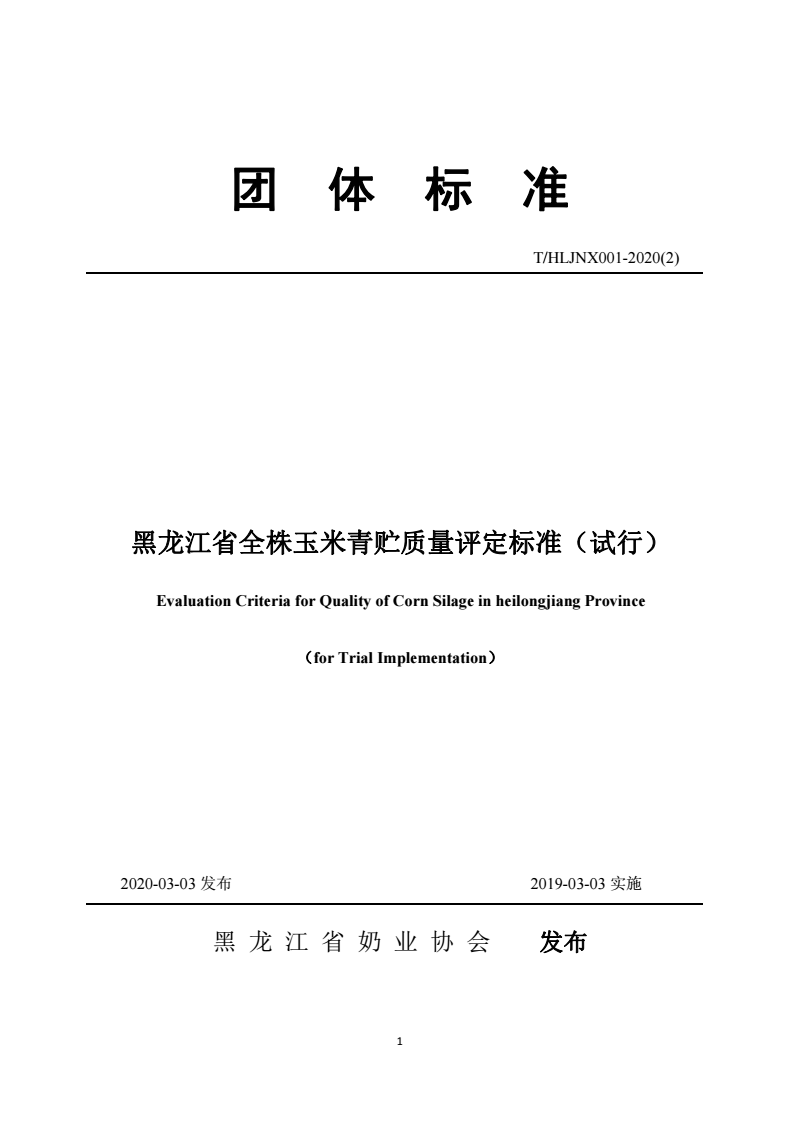 团 体 标 准

T/HLJNX001-2020(2)

黑龙江省全株玉米青贮质量评定标准（试行）

Evaluation Criteria for Quality of Corn Silage in heilongjiang Province

（for Trial Implementation）

2020-03-03 发布

2019-03-03 实施

黑 龙 江 省 奶 业 协 会 发布

1